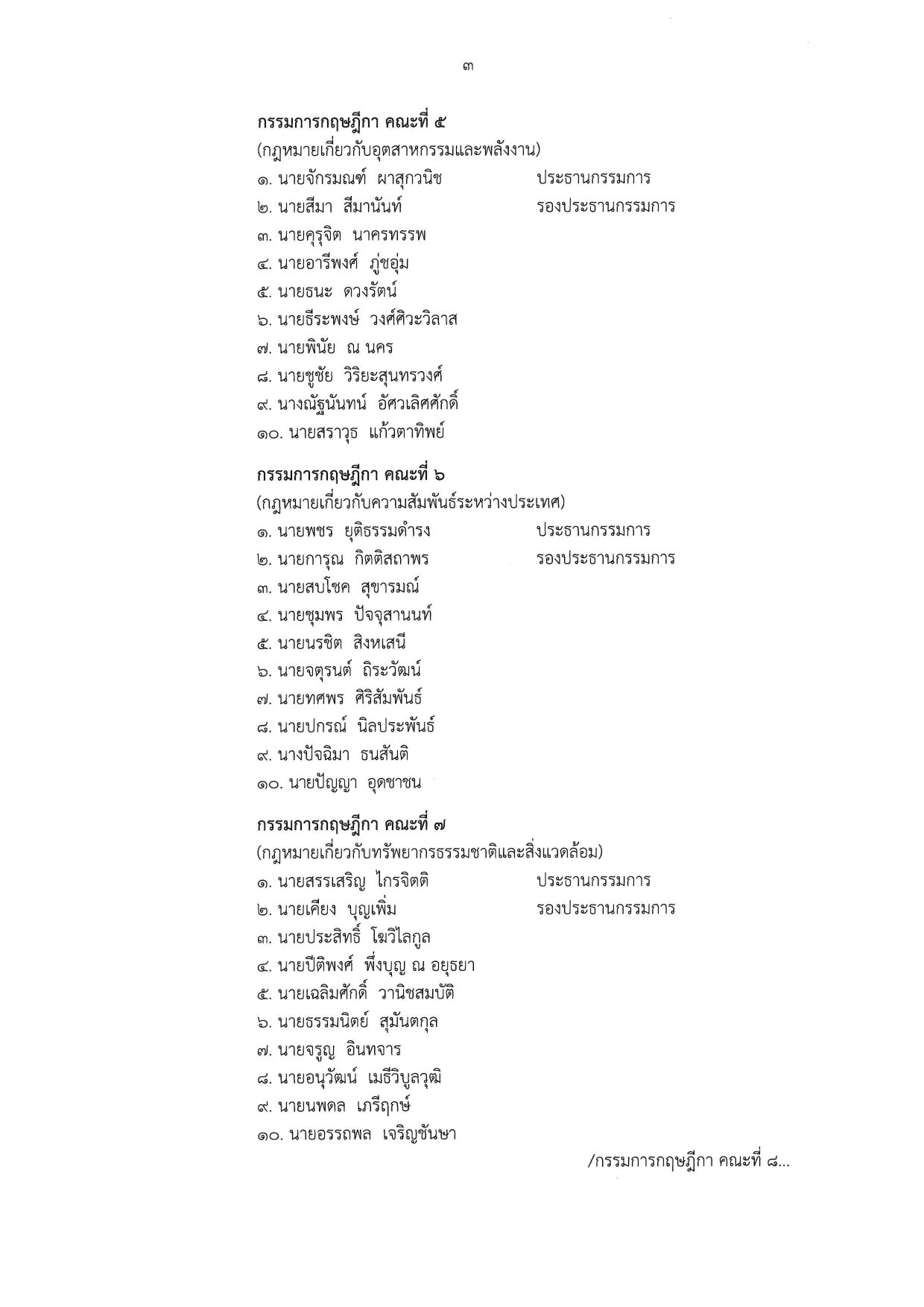 ๓

กรรมการกฤษฎีกา คณะที่ ๕

(กฎหมายเกี่ยวกับอุตสาหกรรมและพลังงาน)

๑. นายจักรมณฑ์ ผาสุกวนิช ประธานกรรมการ
๒. นายสีมา สีมานันท์ รองประธานกรรมการ
๓. นายคุรุจิต นาครทรรพ
๔. นายอารีพงศ์ ภู่ชอุ่ม
๕. นายธนะ ดวงรัตน์
๖. นายธีระพงษ์ วงศ์ศิวะวิลาส
๗. นายพินัย ณ นคร
๘. นายชูชัย วิริยะสุนทรวงศ์
๙. นางณัฐนันทน์ อัศวเลิศศักดิ์
๑๐. นายสราวุธ แก้วตาทิพย์

กรรมการกฤษฎีกา คณะที่ ๖

(กฎหมายเกี่ยวกับความสัมพันธ์ระหว่างประเทศ)

๑. นายพชร ยุติธรรมดำรง ประธานกรรมการ
๒. นายการุณ กิตติสถาพร รองประธานกรรมการ
๓. นายสบโชค สุขารมณ์
๔. นายชุมพร ปัจจุสานนท์
๕. นายนรชิต สิงหเสนี
๖. นายจตุรนต์ ถิระวัฒน์
๗. นายทศพร ศิริสัมพันธ์
๘. นายปกรณ์ นิลประพันธ์
๙. นางปัจฉิมา ธนสันติ
๑๐. นายปัญญา อุดชาชน

กรรมการกฤษฎีกา คณะที่ ๗

(กฎหมายเกี่ยวกับทรัพยากรธรรมชาติและสิ่งแวดล้อม)

๑. นายสรรเสริญ ไกรจิตติ ประธานกรรมการ
๒. นายเคียง บุญเพิ่ม รองประธานกรรมการ
๓. นายประสิทธิ์ โฆวิไลกูล
๔. นายปีติพงศ์ พึ่งบุญ ณ อยุธยา
๕. นายเฉลิมศักดิ์ วานิชสมบัติ
๖. นายธรรมนิตย์ สุมันตกุล
๗. นายจรูญ อินทจาร
๘. นายอนุวัฒน์ เมธีวิบูลวุฒิ
๙. นายนพดล เภรีฤกษ์
๑๐. นายอรรถพล เจริญชันษา

/กรรมการกฤษฎีกา คณะที่ ๘...